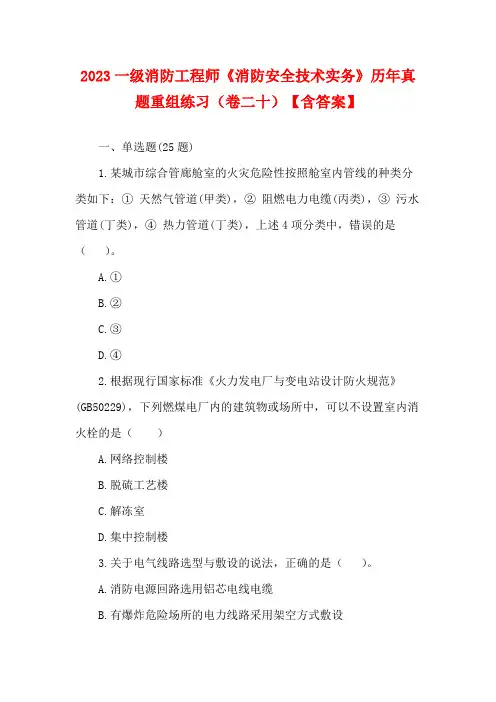 2023 一级消防工程师《消防安全技术实务》历年真题重组练习（卷二十）【含答案】

一、单选题(25 题)

1.某城市综合管廊舱室的火灾危险性按照舱室内管线的种类分类如下：① 天然气管道(甲类)，② 阻燃电力电缆(丙类)，③ 污水管道(丁类)，④ 热力管道(丁类)，上述 4 项分类中，错误的是（　）。

A.①

B.②

C.③

D.④

2.根据现行国家标准《火力发电厂与变电站设计防火规范》(GB50229)，下列燃煤电厂内的建筑物或场所中，可以不设置室内消火栓的是（　）

A.网络控制楼

B.脱硫工艺楼

C.解冻室

D.集中控制楼

3.关于电气线路选型与敷设的说法，正确的是（　）。

A.消防电源回路选用铝芯电线电缆

B.有爆炸危险场所的电力线路采用架空方式敷设